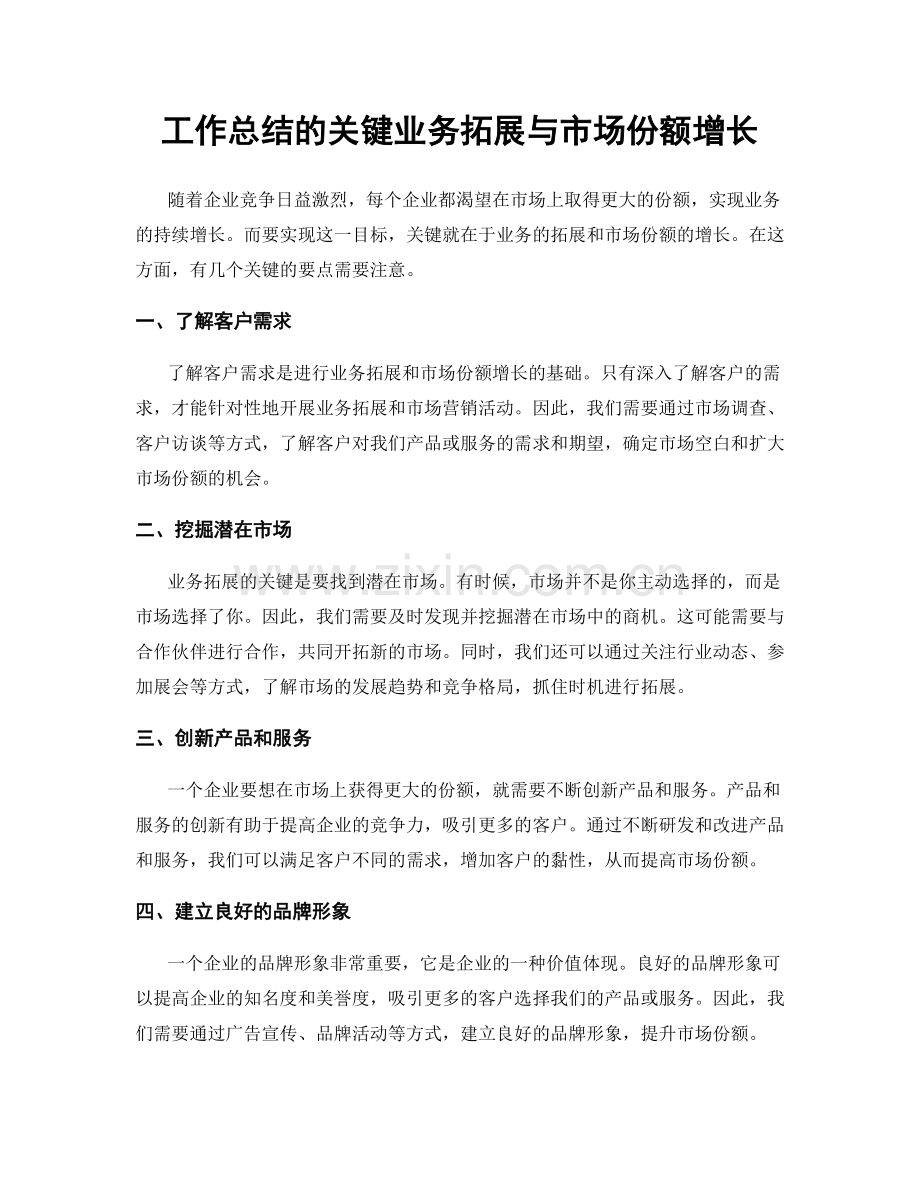 工作总结的关键业务拓展与市场份额增长

随着企业竞争日益激烈，每个企业都渴望在市场上取得更大的份额，实现业务的持续增长。而要实现这一目标，关键就在于业务的拓展和市场份额的增长。在这方面，有几个关键的要点需要注意。

一、了解客户需求

了解客户需求是进行业务拓展和市场份额增长的基础。只有深入了解客户的需求，才能针对性地开展业务拓展和市场营销活动。因此，我们需要通过市场调查、客户访谈等方式，了解客户对我们产品或服务的需求和期望，确定市场空白和扩大市场份额的机会。

二、挖掘潜在市场

业务拓展的关键是要找到潜在市场。有时候，市场并不是你主动选择的，而是市场选择了你。因此，我们需要及时发现并挖掘潜在市场中的商机。这可能需要与合作伙伴进行合作，共同开拓新的市场。同时，我们还可以通过关注行业动态、参加展会等方式，了解市场的发展趋势和竞争格局，抓住时机进行拓展。

三、创新产品和服务

一个企业要想在市场上获得更大的份额，就需要不断创新产品和服务。产品和服务的创新有助于提高企业的竞争力，吸引更多的客户。通过不断研发和改进产品和服务，我们可以满足客户不同的需求，增加客户的黏性，从而提高市场份额。

四、建立良好的品牌形象

一个企业的品牌形象非常重要，它是企业的一种价值体现。良好的品牌形象可以提高企业的知名度和美誉度，吸引更多的客户选择我们的产品或服务。因此，我们需要通过广告宣传、品牌活动等方式，建立良好的品牌形象，提升市场份额。

www.zixin.com.cn